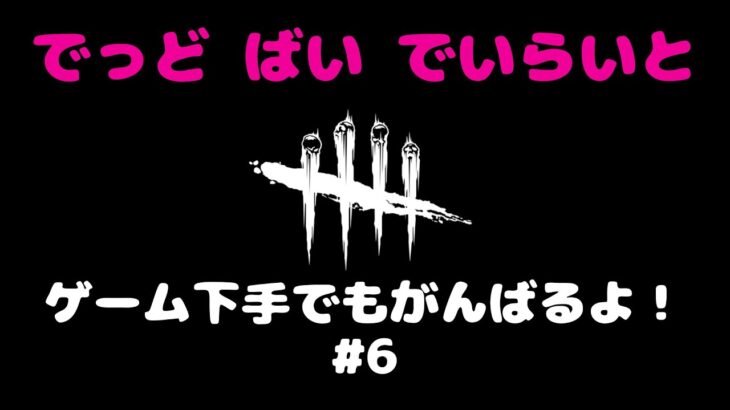 でっど　ばい　でいらいと

ゲーム下手でもがんばるよ！
#6